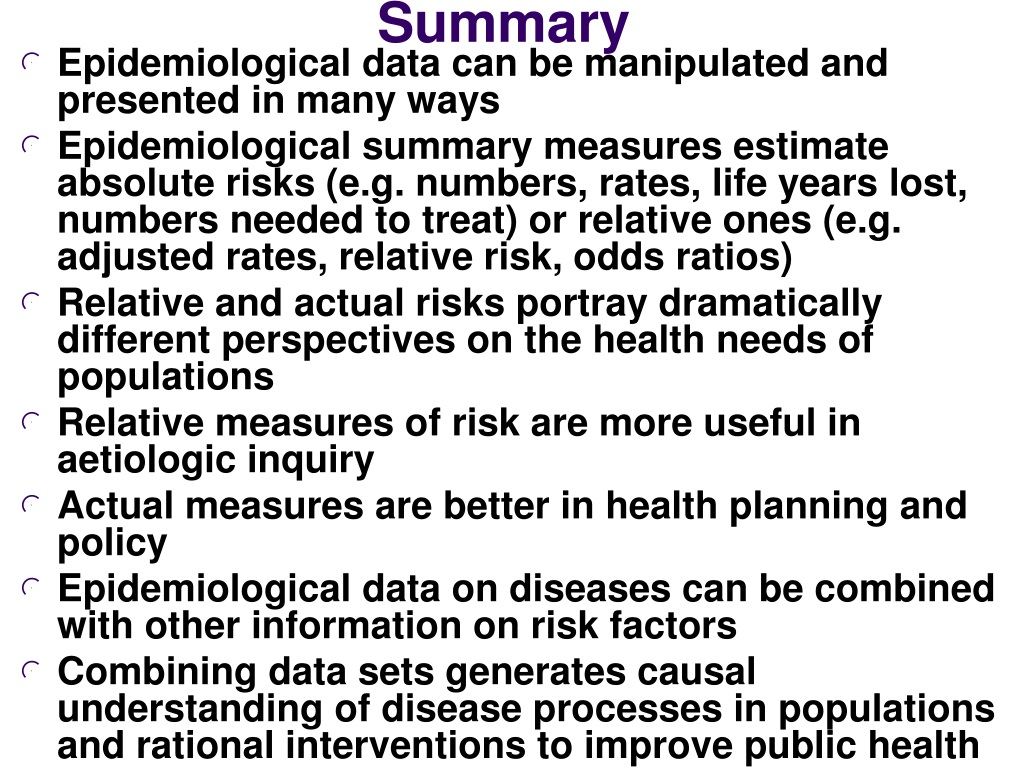 Summary

Epidemiological data can be manipulated and presented in many ways

Epidemiological summary measures estimate absolute risks (e.g. numbers, rates, life years lost, numbers needed to treat) or relative ones (e.g. adjusted rates, relative risk, odds ratios)

Relative and actual risks portray dramatically different perspectives on the health needs of populations

Relative measures of risk are more useful in aetiologic inquiry

Actual measures are better in health planning and policy

Epidemiological data on diseases can be combined with other information on risk factors

Combining data sets generates causal understanding of disease processes in populations and rational interventions to improve public health